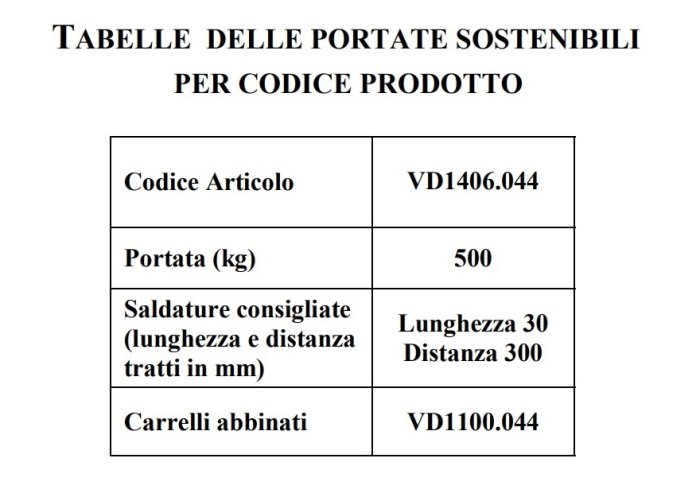 TABELLE DELLE PORTATE SOSTENIBILI PER CODICE PRODOTTO

| Codice Articolo | VD1406.044 |
|---|---|
| Portata (kg) | 500 |
| Saldature consigliate (lunghezza e distanza tratti in mm) | Lunghezza 30 Distanza 300 |
| Carrelli abbinati | VD1100.044 |